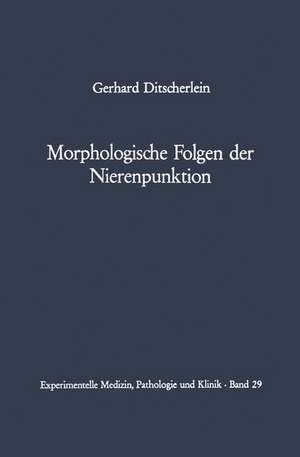 Gerhard Ditscherlein

Morphologische Folgen der Nierenpunktion

Experimentelle Medizin, Pathologie und Klinik · Band 29